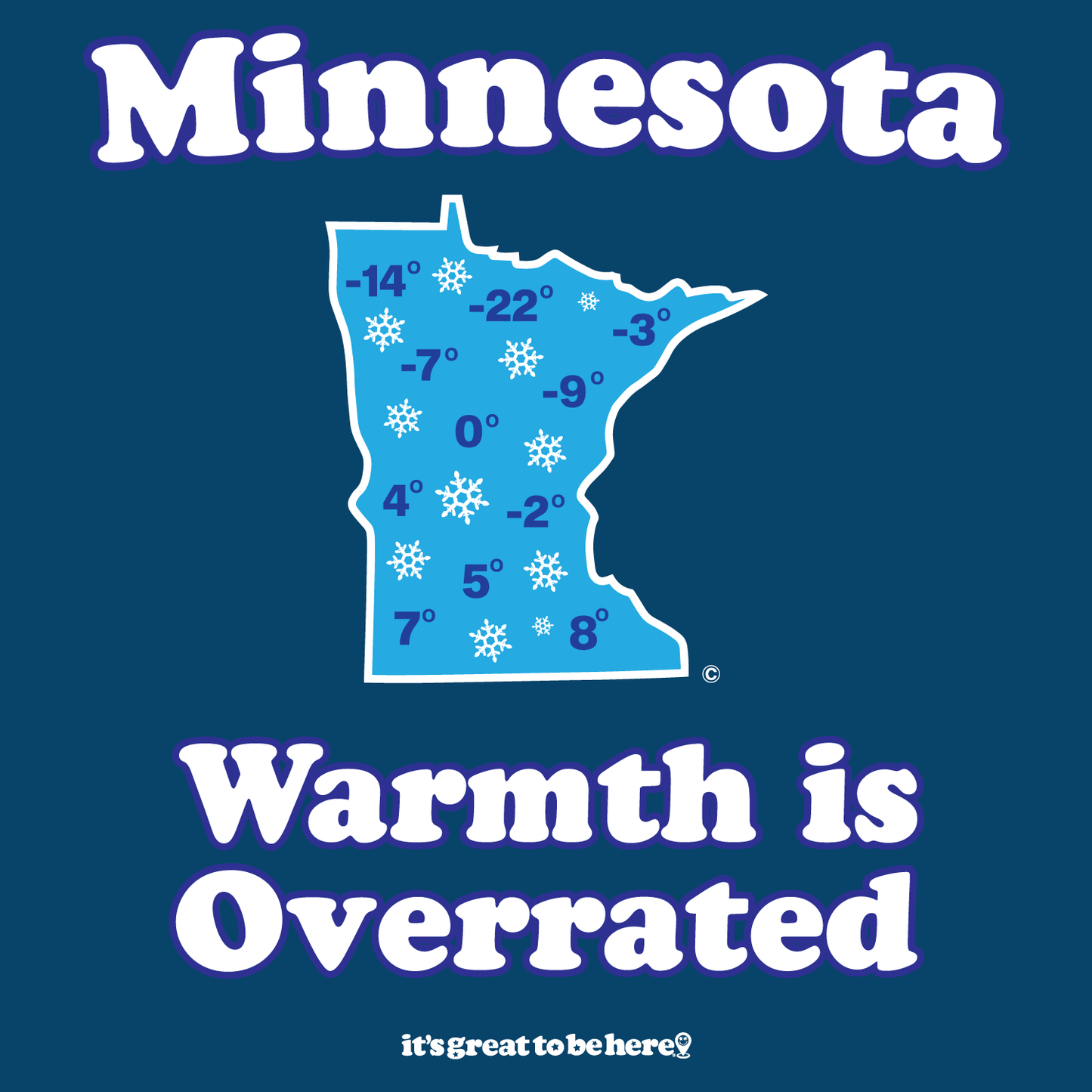 Minnesota

-14°
-22°
-3°
-7°
-9°
0°
4°
-2°
5°
7°
8°

©

Warmth is Overrated

it's great to be here